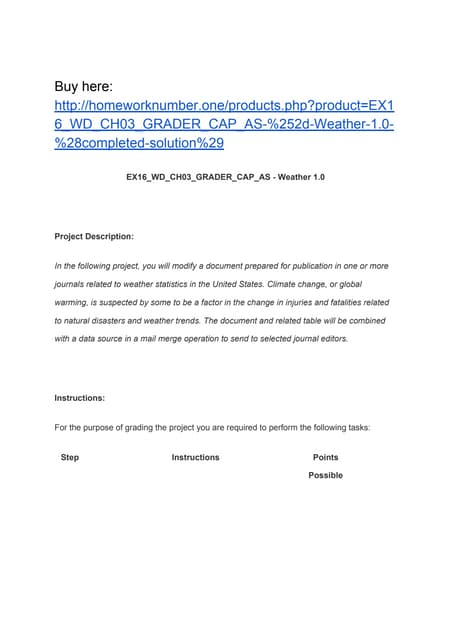 Buy here:
http://homeworknumber.one/products.php?product=EX16_WD_CH03_GRADER_CAP_AS-%252d-Weather-1.0-%28completed-solution%29

EX16_WD_CH03_GRADER_CAP_AS - Weather 1.0

Project Description:

In the following project, you will modify a document prepared for publication in one or more journals related to weather statistics in the United States. Climate change, or global warming, is suspected by some to be a factor in the change in injuries and fatalities related to natural disasters and weather trends. The document and related table will be combined with a data source in a mail merge operation to send to selected journal editors.

Instructions:

For the purpose of grading the project you are required to perform the following tasks:

| Step | Instructions | Points Possible |
|---|---|---|